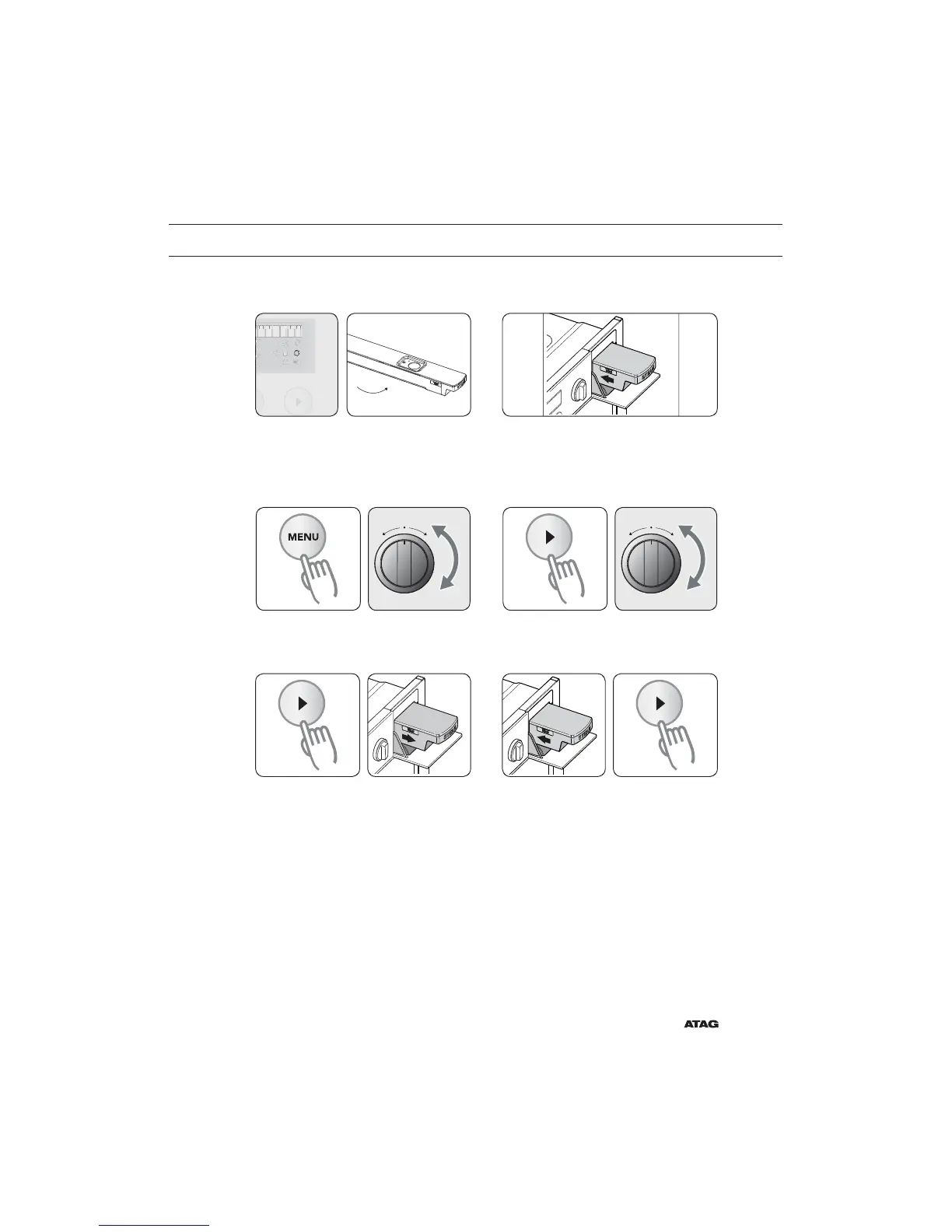 MENU

ATAG